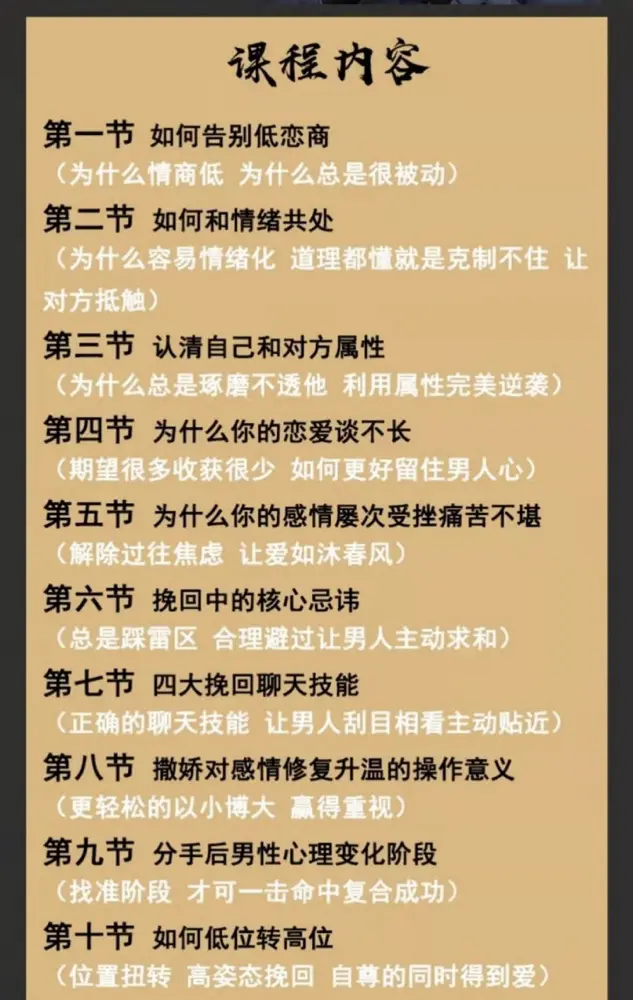 课程内容

第一节 如何告别低恋商
（为什么情商低 为什么总是很被动）

第二节 如何和情绪共处
（为什么容易情绪化 道理都懂就是克制不住 让对方抵触）

第三节 认清自己和对方属性
（为什么总是琢磨不透他 利用属性完美逆袭）

第四节 为什么你的恋爱谈不长
（期望很多收获很少 如何更好留住男人心）

第五节 为什么你的感情屡次受挫痛苦不堪
（解除过往焦虑 让爱如沐春风）

第六节 挽回中的核心忌讳
（总是踩雷区 合理避过让男人主动求和）

第七节 四大挽回聊天技能
（正确的聊天技能 让男人刮目相看主动贴近）

第八节 撒娇对感情修复升温的操作意义
（更轻松的以小博大 赢得重视）

第九节 分手后男性心理变化阶段
（找准阶段 才可一击命中复合成功）

第十节 如何低位转高位
（位置扭转 高姿态挽回 自尊的同时得到爱）